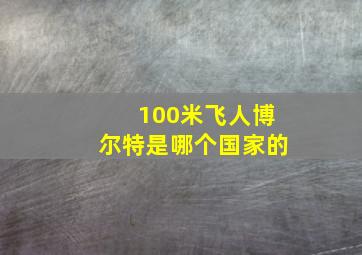 100米飞人博尔特是哪个国家的